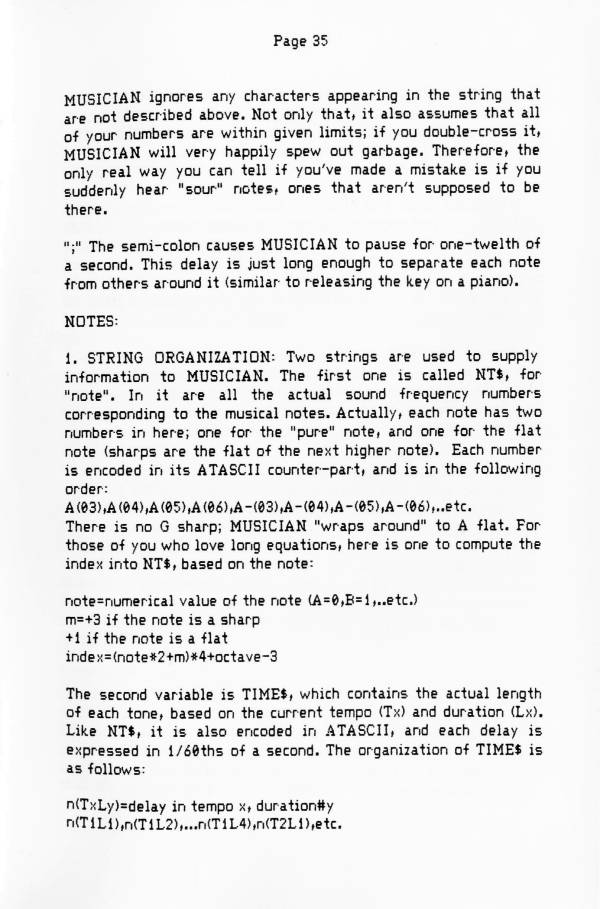 Page 35

MUSICIAN ignores any characters appearing in the string that are not described above. Not only that, it also assumes that all of your numbers are within given limits; if you double-cross it, MUSICIAN will very happily spew out garbage. Therefore, the only real way you can tell if you've made a mistake is if you suddenly hear "sour" notes, ones that aren't supposed to be there.

";" The semi-colon causes MUSICIAN to pause for one-twelth of a second. This delay is just long enough to separate each note from others around it (similar to releasing the key on a piano).

NOTES:

1. STRING ORGANIZATION: Two strings are used to supply information to MUSICIAN. The first one is called NT$, for "note". In it are all the actual sound frequency numbers corresponding to the musical notes. Actually, each note has two numbers in here; one for the "pure" note, and one for the flat note (sharps are the flat of the next higher note). Each number is encoded in its ATASCII counter-part, and is in the following order:
A(03),A(04),A(05),A(06),A-(03),A-(04),A-(05),A-(06),..etc.
There is no G sharp; MUSICIAN "wraps around" to A flat. For those of you who love long equations, here is one to compute the index into NT$, based on the note:

note=numerical value of the note (A=0,B=1,..etc.)
m=+3 if the note is a sharp
+1 if the note is a flat
index=(note*2+m)*4+octave-3

The second variable is TIME$, which contains the actual length of each tone, based on the current tempo (Tx) and duration (Lx). Like NT$, it is also encoded in ATASCII, and each delay is expressed in 1/60ths of a second. The organization of TIME$ is as follows:

n(TxLy)=delay in tempo x, duration#y
n(T1L1),n(T1L2),...n(T1L4),n(T2L1),etc.